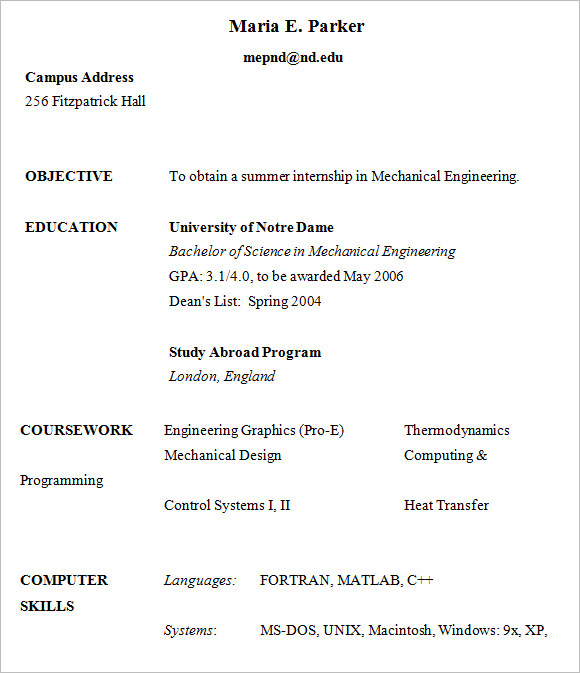 Maria E. Parker

mepnd@nd.edu

Campus Address
256 Fitzpatrick Hall

OBJECTIVE To obtain a summer internship in Mechanical Engineering.

EDUCATION University of Notre Dame
Bachelor of Science in Mechanical Engineering
GPA: 3.1/4.0, to be awarded May 2006
Dean's List: Spring 2004

Study Abroad Program
London, England

COURSEWORK Engineering Graphics (Pro-E) Thermodynamics
Mechanical Design Computing &
Programming
Control Systems I, II Heat Transfer

COMPUTER SKILLS Languages: FORTRAN, MATLAB, C++
Systems: MS-DOS, UNIX, Macintosh, Windows: 9x, XP,